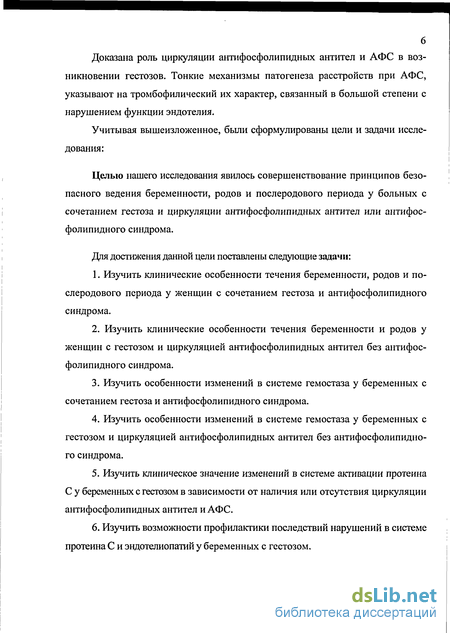 6

Доказана роль циркуляции антифосфолипидных антител и АФС в возникновении гестозов. Тонкие механизмы патогенеза расстройств при АФС, указывают на тромбофилический их характер, связанный в большой степени с нарушением функции эндотелия.

Учитывая вышеизложенное, были сформулированы цели и задачи исследования:

Целью нашего исследования явилось совершенствование принципов безопасного ведения беременности, родов и послеродового периода у больных с сочетанием гестоза и циркуляции антифосфолипидных антител или антифосфолипидного синдрома.

Для достижения данной цели поставлены следующие задачи:

1. Изучить клинические особенности течения беременности, родов и послеродового периода у женщин с сочетанием гестоза и антифосфолипидного синдрома.

2. Изучить клинические особенности течения беременности и родов у женщин с гестозом и циркуляцией антифосфолипидных антител без антифосфолипидного синдрома.

3. Изучить особенности изменений в системе гемостаза у беременных с сочетанием гестоза и антифосфолипидного синдрома.

4. Изучить особенности изменений в системе гемостаза у беременных с гестозом и циркуляцией антифосфолипидных антител без антифосфолипидного синдрома.

5. Изучить клиническое значение изменений в системе активации протеина С у беременных с гестозом в зависимости от наличия или отсутствия циркуляции антифосфолипидных антител и АФС.

6. Изучить возможности профилактики последствий нарушений в системе протеина С и эндотелиопатий у беременных с гестозом.

dsLib.net
библиотека диссертаций